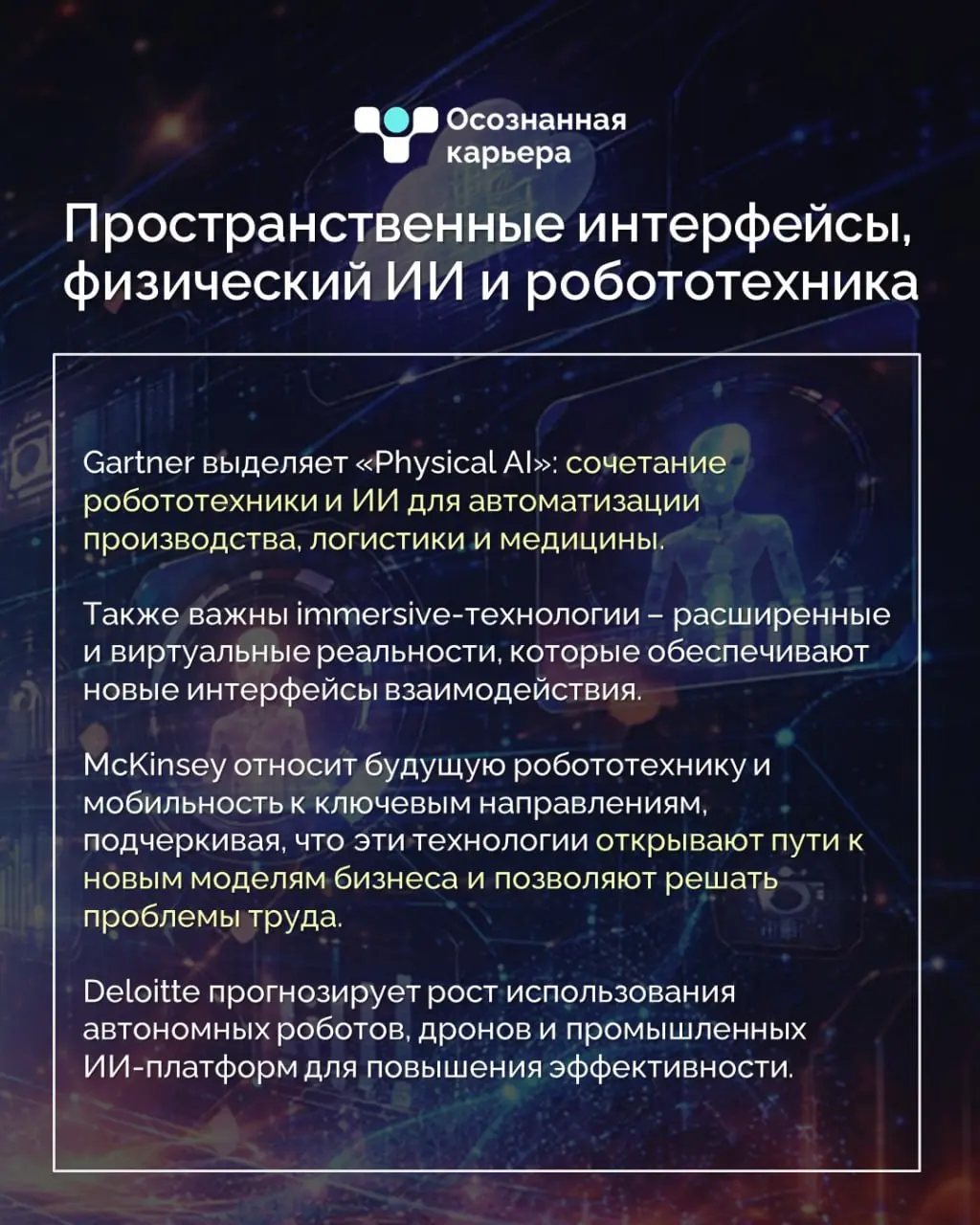 Осознанная карьера

Пространственные интерфейсы, физический ИИ и робототехника

Gartner выделяет «Physical AI»: сочетание робототехники и ИИ для автоматизации производства, логистики и медицины.

Также важны immersive-технологии – расширенные и виртуальные реальности, которые обеспечивают новые интерфейсы взаимодействия.

McKinsey относит будущую робототехнику и мобильность к ключевым направлениям, подчеркивая, что эти технологии открывают пути к новым моделям бизнеса и позволяют решать проблемы труда.

Deloitte прогнозирует рост использования автономных роботов, дронов и промышленных ИИ-платформ для повышения эффективности.